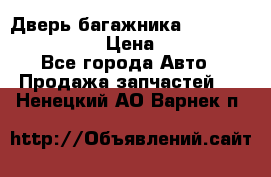 Дверь багажника
Цена
Все города Авто
Продажа запчастей
Ненецкий АО Варнек п

http://Объявлений.сайт